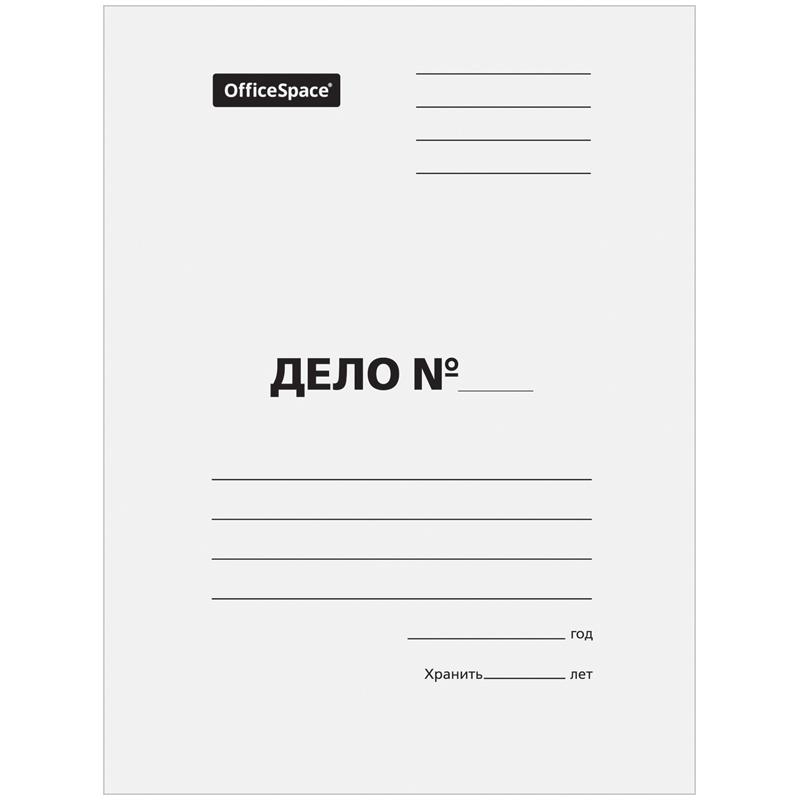 OfficeSpace®

ДЕЛО №

год

Хранить лет